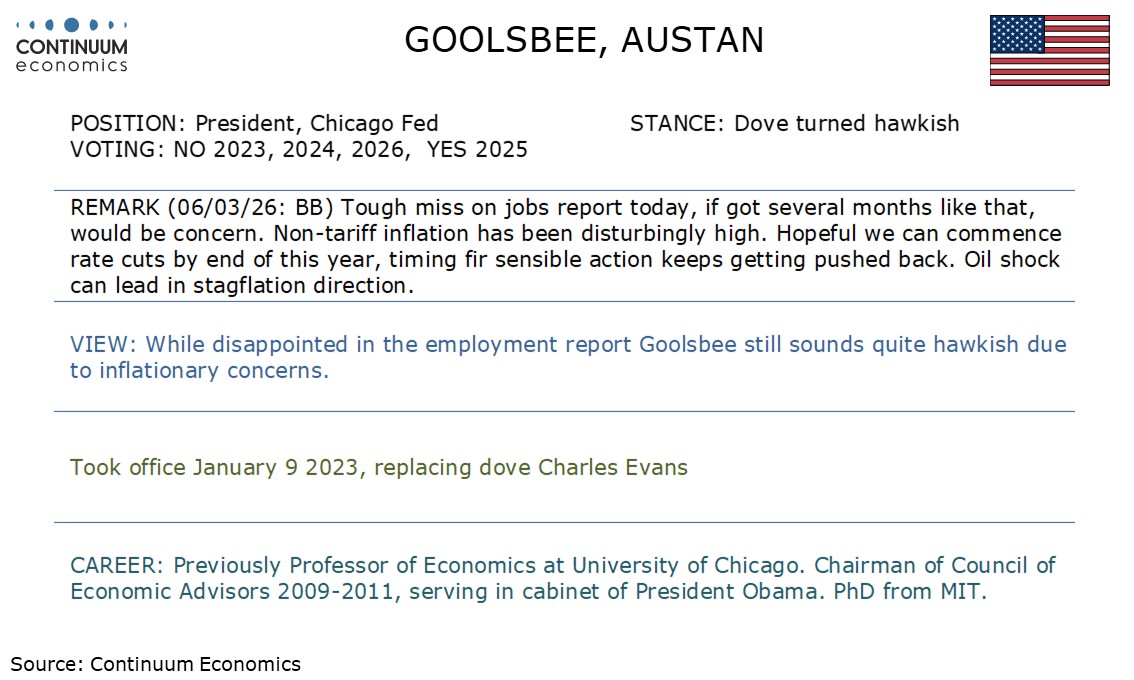 CONTINUUM
economics

GOOLSBEE, AUSTAN

POSITION: President, Chicago Fed
VOTING: NO 2023, 2024, 2026, YES 2025

STANCE: Dove turned hawkish

REMARK (06/03/26: BB) Tough miss on jobs report today, if got several months like that, would be concern. Non-tariff inflation has been disturbingly high. Hopeful we can commence rate cuts by end of this year, timing fir sensible action keeps getting pushed back. Oil shock can lead in stagflation direction.

VIEW: While disappointed in the employment report Goolsbee still sounds quite hawkish due to inflationary concerns.

Took office January 9 2023, replacing dove Charles Evans

CAREER: Previously Professor of Economics at University of Chicago. Chairman of Council of Economic Advisors 2009-2011, serving in cabinet of President Obama. PhD from MIT.

Source: Continuum Economics